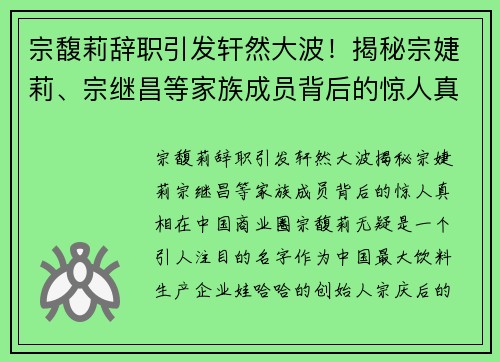 宗馥莉辞职引发轩然大波！揭秘宗婕莉、宗继昌等家族成员背后的惊人真

宗馥莉辞职引发轩然大波揭秘宗婕莉宗继昌等家族成员背后的惊人真相在中国商业圈宗馥莉无疑是一个引人注目的名字作为中国最大饮料生产企业娃哈哈的创始人宗庆后的